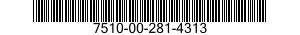 7510-00-281-4313